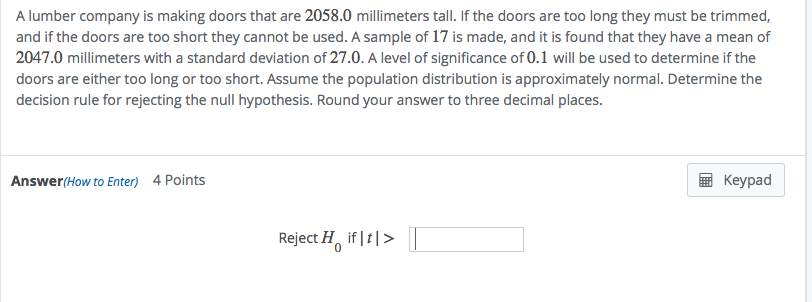 A lumber company is making doors that are $2058.0$ millimeters tall. If the doors are too long they must be trimmed, and if the doors are too short they cannot be used. A sample of $17$ is made, and it is found that they have a mean of $2047.0$ millimeters with a standard deviation of $27.0$. A level of significance of $0.1$ will be used to determine if the doors are either too long or too short. Assume the population distribution is approximately normal. Determine the decision rule for rejecting the null hypothesis. Round your answer to three decimal places.

Answer(How to Enter) 4 Points

Keypad

Reject $H_0$ if $|t| >$